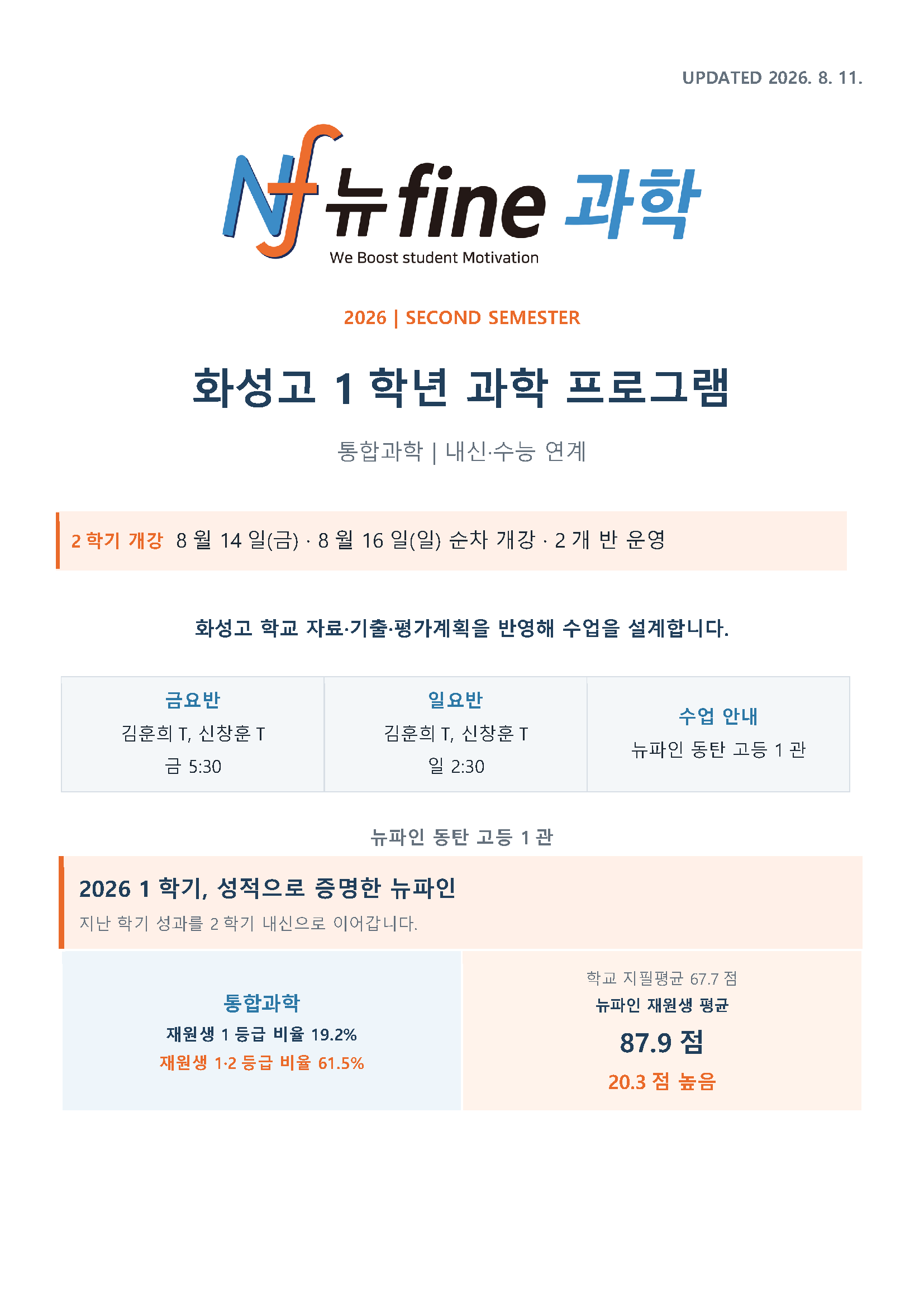 UPDATED 2026. 8. 11.

Nf 뉴fine 과학
We Boost student Motivation

2026 | SECOND SEMESTER

화성고 1 학년 과학 프로그램

통합과학 | 내신·수능 연계

2 학기 개강 8 월 14 일(금) · 8 월 16 일(일) 순차 개강 · 2 개 반 운영

화성고 학교 자료·기출·평가계획을 반영해 수업을 설계합니다.

금요반
김훈희 T, 신창훈 T
금 5:30

일요반
김훈희 T, 신창훈 T
일 2:30

수업 안내
뉴파인 동탄 고등 1 관

뉴파인 동탄 고등 1 관

2026 1 학기, 성적으로 증명한 뉴파인
지난 학기 성과를 2 학기 내신으로 이어갑니다.

통합과학
재원생 1 등급 비율 19.2%
재원생 1·2 등급 비율 61.5%

학교 지필평균 67.7 점
뉴파인 재원생 평균
87.9 점
20.3 점 높음